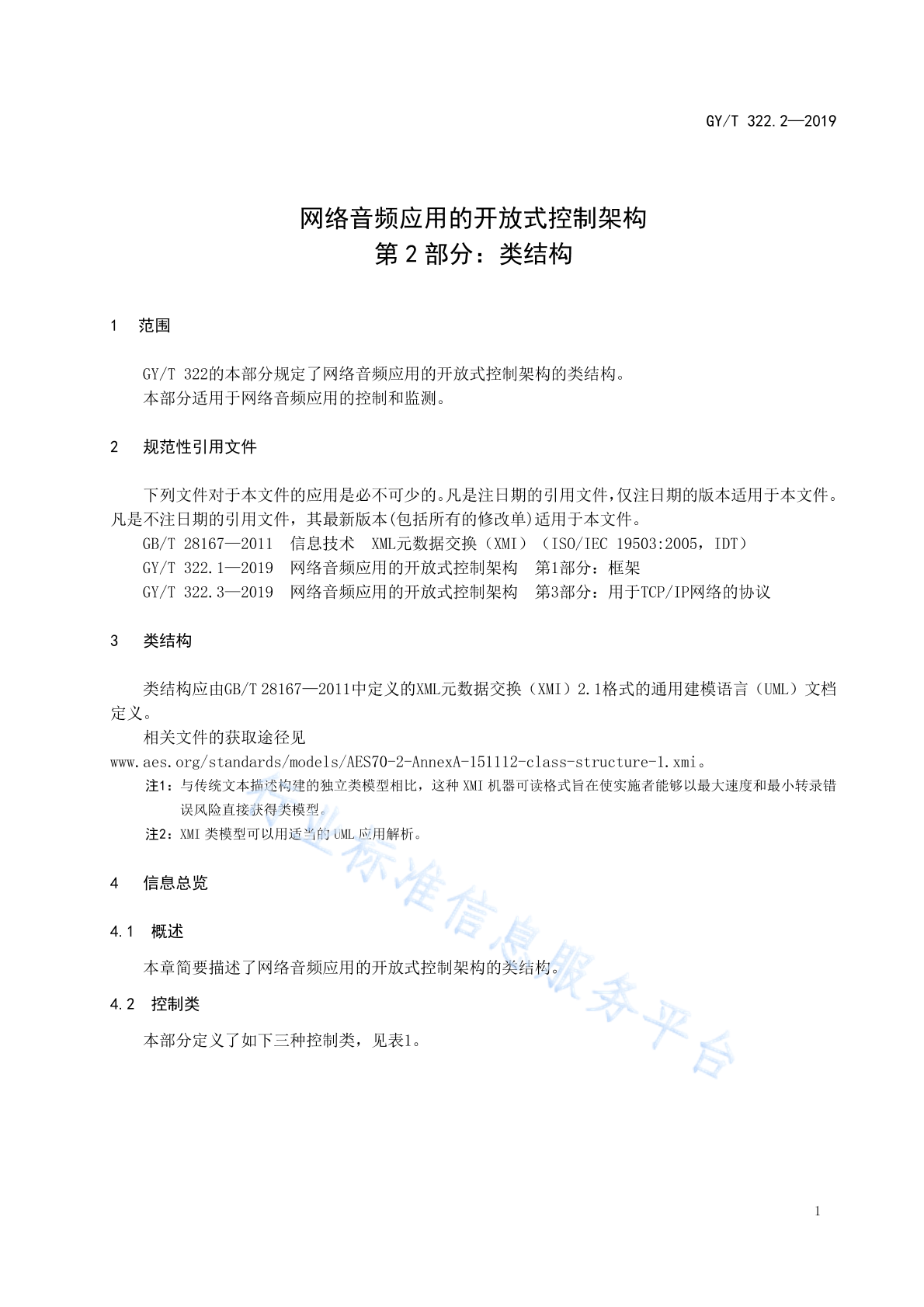 GY/T 322.2—2019

网络音频应用的开放式控制架构
第 2 部分：类结构

1 范围

GY/T 322的本部分规定了网络音频应用的开放式控制架构的类结构。
本部分适用于网络音频应用的控制和监测。

2 规范性引用文件

下列文件对于本文件的应用是必不可少的。凡是注日期的引用文件，仅注日期的版本适用于本文件。凡是不注日期的引用文件，其最新版本(包括所有的修改单)适用于本文件。
GB/T 28167—2011 信息技术 XML元数据交换（XMI）（ISO/IEC 19503:2005，IDT）
GY/T 322.1—2019 网络音频应用的开放式控制架构 第1部分：框架
GY/T 322.3—2019 网络音频应用的开放式控制架构 第3部分：用于TCP/IP网络的协议

3 类结构

类结构应由GB/T 28167—2011中定义的XML元数据交换（XMI）2.1格式的通用建模语言（UML）文档定义。
相关文件的获取途径见 www.aes.org/standards/models/AES70-2-AnnexA-151112-class-structure-1.xmi。
注1：与传统文本描述构建的独立类模型相比，这种 XMI 机器可读格式旨在使实施者能够以最大速度和最小转录错误风险直接获得类模型。
注2：XMI 类模型可以用适当的 UML 应用解析。

4 信息总览

4.1 概述

本章简要描述了网络音频应用的开放式控制架构的类结构。

4.2 控制类

本部分定义了如下三种控制类，见表1。

行业标准信息服务平台

1